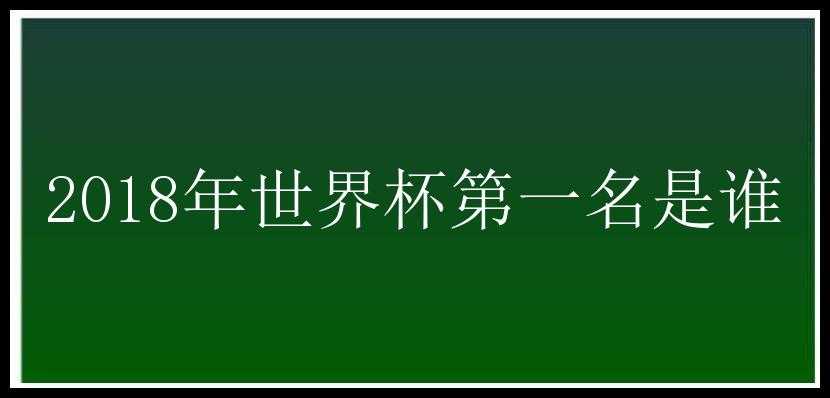 2018年世界杯第一名是谁